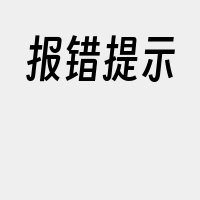 报错提示